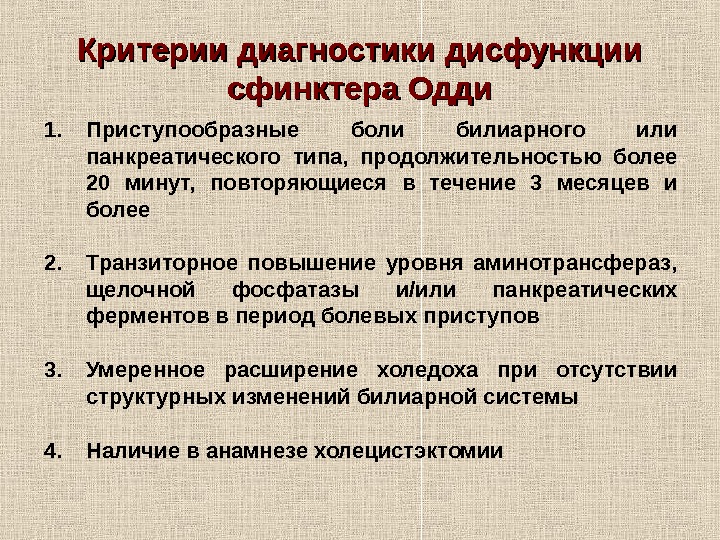 Критерии диагностики дисфункции сфинктера Одди

1. Приступообразные боли билиарного или панкреатического типа, продолжительностью более 20 минут, повторяющиеся в течение 3 месяцев и более

2. Транзиторное повышение уровня аминотрансфераз, щелочной фосфатазы и/или панкреатических ферментов в период болевых приступов

3. Умеренное расширение холедоха при отсутствии структурных изменений билиарной системы

4. Наличие в анамнезе холецистэктомии